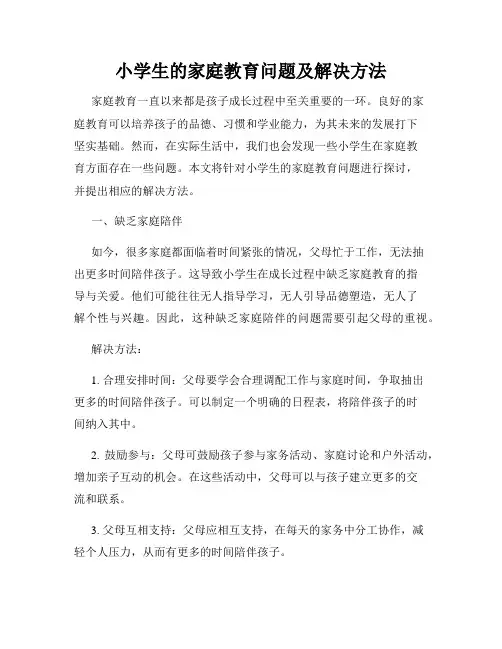 小学生的家庭教育问题及解决方法

家庭教育一直以来都是孩子成长过程中至关重要的一环。良好的家庭教育可以培养孩子的品德、习惯和学业能力，为其未来的发展打下坚实基础。然而，在实际生活中，我们也会发现一些小学生在家庭教育方面存在一些问题。本文将针对小学生的家庭教育问题进行探讨，并提出相应的解决方法。

一、缺乏家庭陪伴

如今，很多家庭都面临着时间紧张的情况，父母忙于工作，无法抽出更多时间陪伴孩子。这导致小学生在成长过程中缺乏家庭教育的指导与关爱。他们可能往往无人指导学习，无人引导品德塑造，无人了解个性与兴趣。因此，这种缺乏家庭陪伴的问题需要引起父母的重视。

解决方法：

1. 合理安排时间：父母要学会合理调配工作与家庭时间，争取抽出更多的时间陪伴孩子。可以制定一个明确的日程表，将陪伴孩子的时间纳入其中。

2. 鼓励参与：父母可鼓励孩子参与家务活动、家庭讨论和户外活动，增加亲子互动的机会。在这些活动中，父母可以与孩子建立更多的交流和联系。

3. 父母互相支持：父母应相互支持，在每天的家务中分工协作，减轻个人压力，从而有更多的时间陪伴孩子。